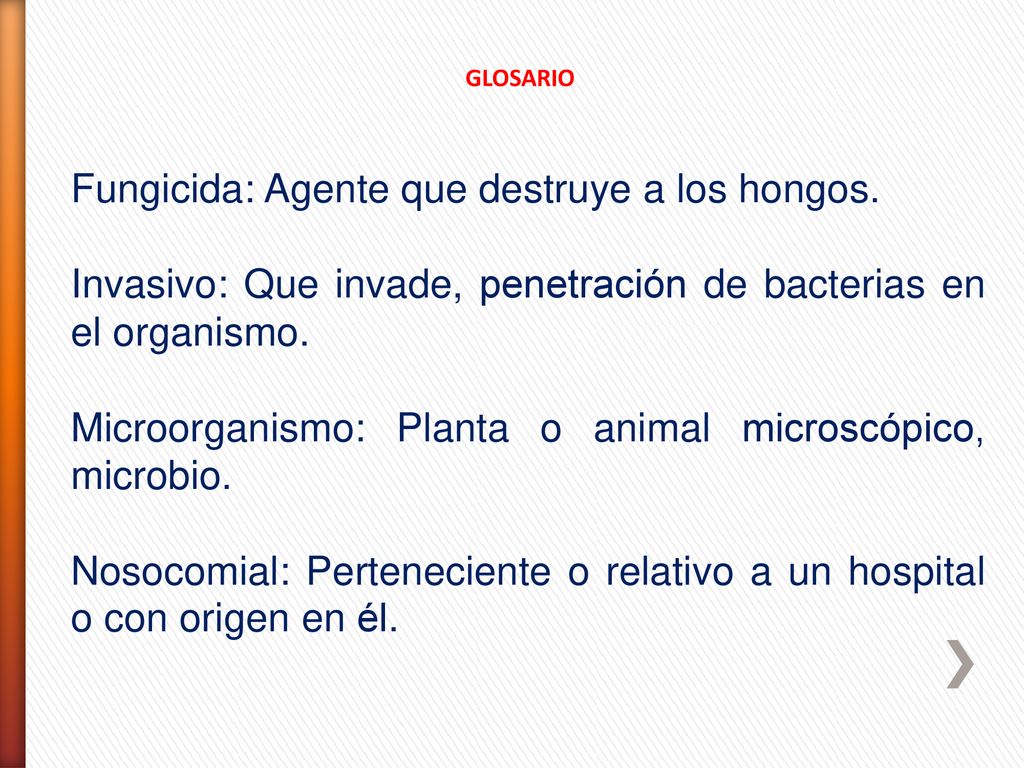 GLOSARIO

Fungicida: Agente que destruye a los hongos.

Invasivo: Que invade, penetración de bacterias en el organismo.

Microorganismo: Planta o animal microscópico, microbio.

Nosocomial: Perteneciente o relativo a un hospital o con origen en él.